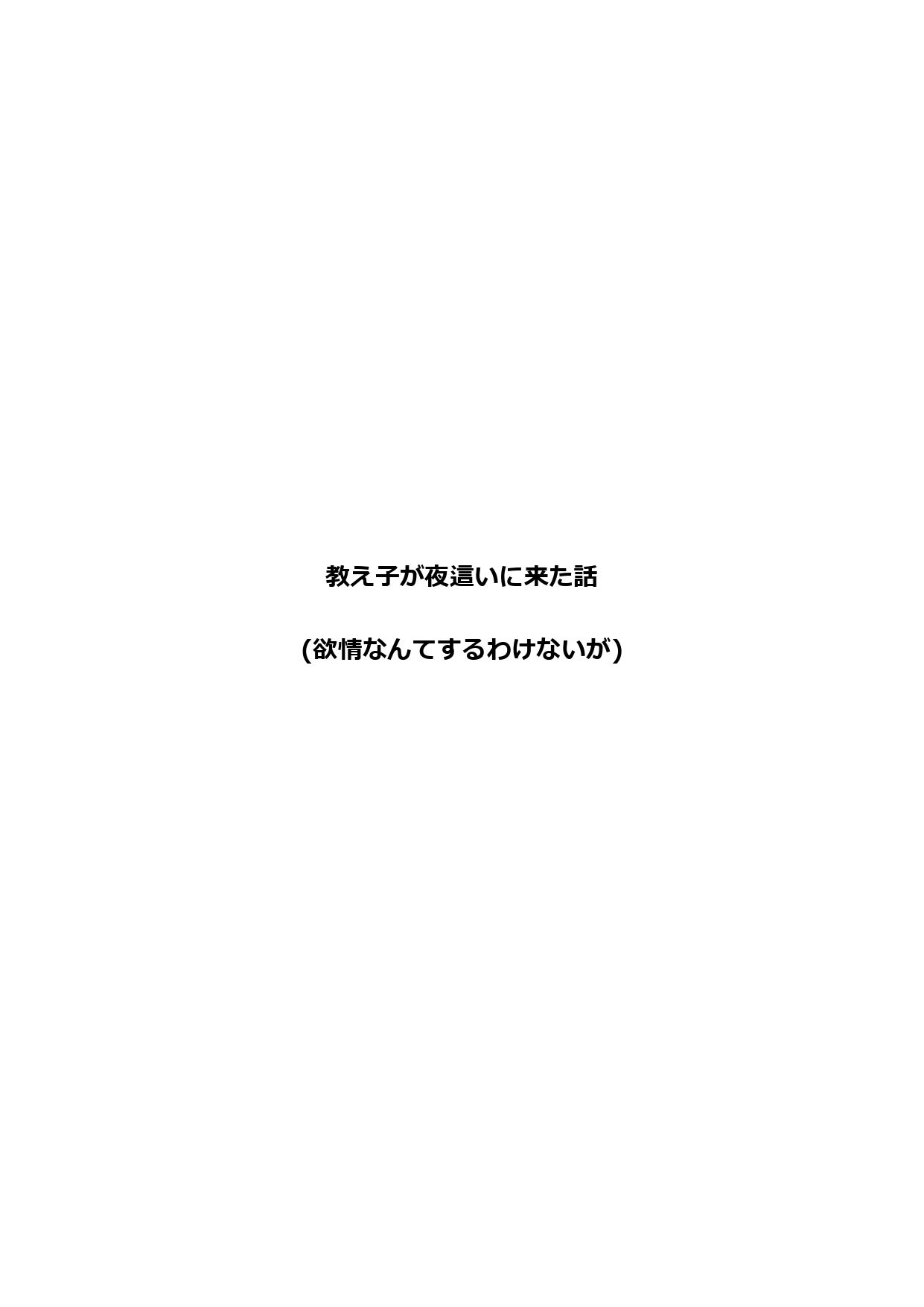 教え子が夜這いに来た話

(欲情なんてするわけないが)